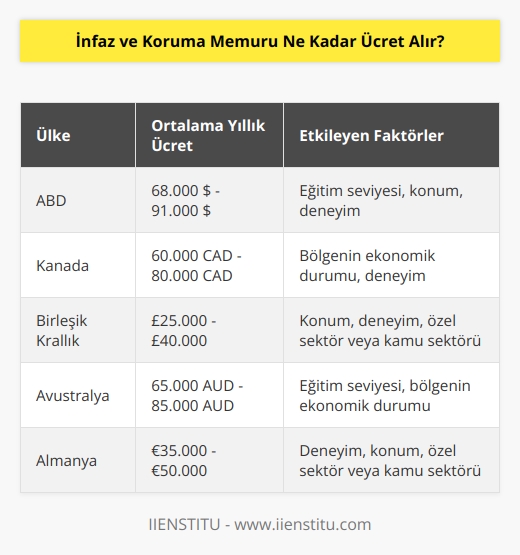 İnfaz ve Koruma Memuru Ne Kadar Ücret Alır?

| Ülke | Ortalama Yıllık Ücret | Etkileyen Faktörler |
|---|---|---|
| ABD | 68.000 \$ - 91.000 \$ | Eğitim seviyesi, konum, deneyim |
| Kanada | 60.000 CAD - 80.000 CAD | Bölgenin ekonomik durumu, deneyim |
| Birleşik Krallık | £25.000 - £40.000 | Konum, deneyim, özel sektör veya kamu sektörü |
| Avustralya | 65.000 AUD - 85.000 AUD | Eğitim seviyesi, bölgenin ekonomik durumu |
| Almanya | €35.000 - €50.000 | Deneyim, konum, özel sektör veya kamu sektörü |

IIENSTITU - www.iienstitu.com